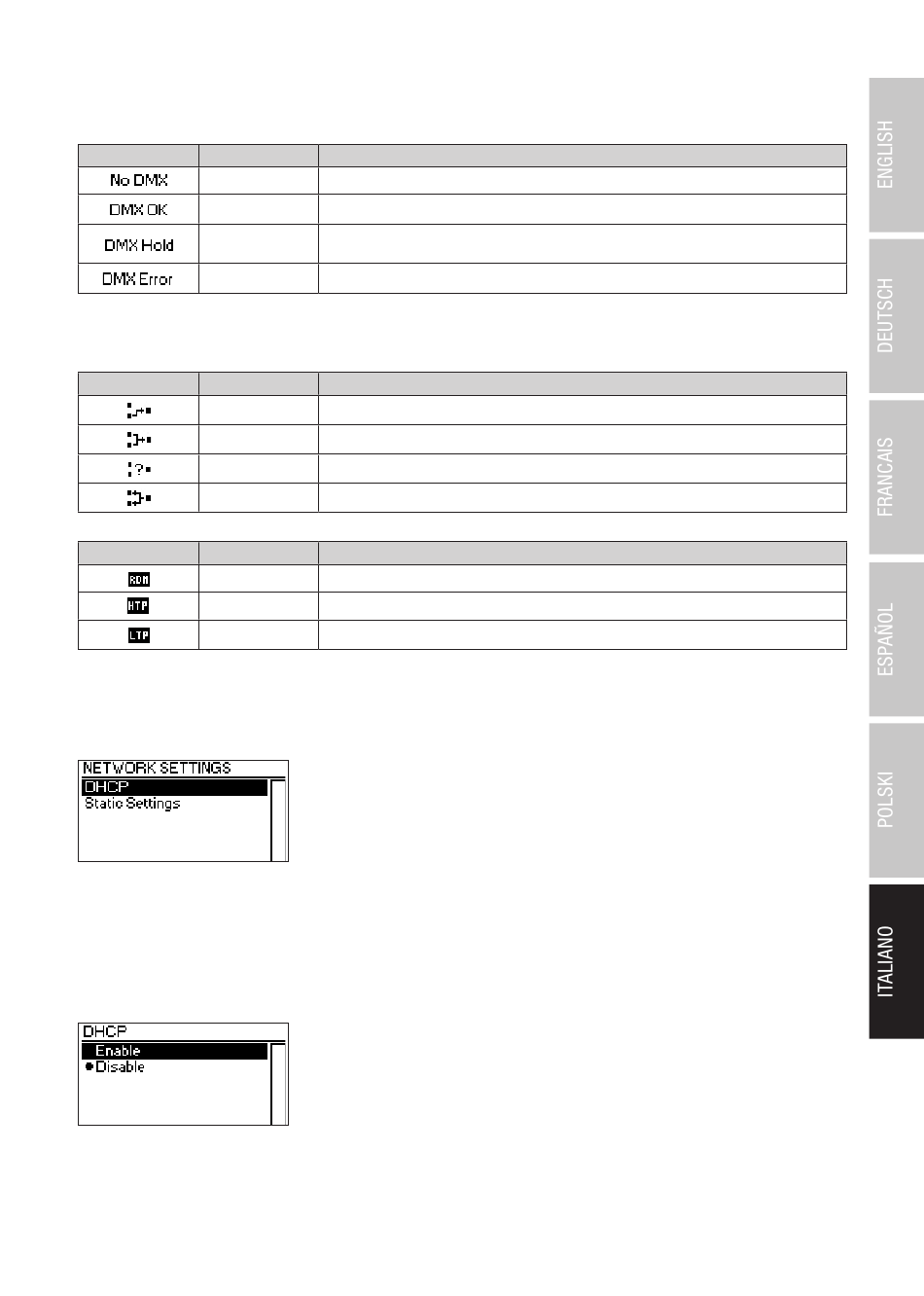 | | | |
|---|---|---|
| No DMX | | |
| DMX OK | | |
| DMX Hold | | |
| DMX Error | | |

| | | |
|---|---|---|
| | | |
| | | |
| ? | | |
| | | |

| | | |
|---|---|---|
| RDM | | |
| HTP | | |
| LTP | | |

NETWORK SETTINGS
DHCP
Static Settings

DHCP
Enable
Disable

ENGLISH
DEUTSCH
FRANCAIS
ESPAÑOL
POLSKI
ITALIANO